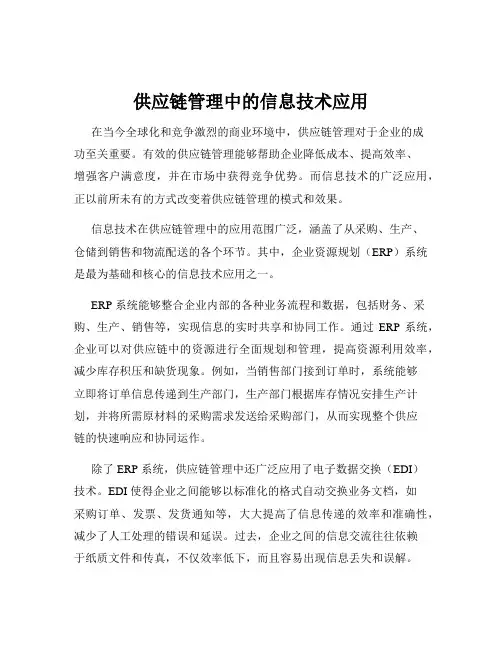 供应链管理中的信息技术应用

在当今全球化和竞争激烈的商业环境中，供应链管理对于企业的成功至关重要。有效的供应链管理能够帮助企业降低成本、提高效率、增强客户满意度，并在市场中获得竞争优势。而信息技术的广泛应用，正以前所未有的方式改变着供应链管理的模式和效果。

信息技术在供应链管理中的应用范围广泛，涵盖了从采购、生产、仓储到销售和物流配送的各个环节。其中，企业资源规划（ERP）系统是最为基础和核心的信息技术应用之一。

ERP 系统能够整合企业内部的各种业务流程和数据，包括财务、采购、生产、销售等，实现信息的实时共享和协同工作。通过 ERP 系统，企业可以对供应链中的资源进行全面规划和管理，提高资源利用效率，减少库存积压和缺货现象。例如，当销售部门接到订单时，系统能够立即将订单信息传递到生产部门，生产部门根据库存情况安排生产计划，并将所需原材料的采购需求发送给采购部门，从而实现整个供应链的快速响应和协同运作。

除了 ERP 系统，供应链管理中还广泛应用了电子数据交换（EDI）技术。EDI 使得企业之间能够以标准化的格式自动交换业务文档，如采购订单、发票、发货通知等，大大提高了信息传递的效率和准确性，减少了人工处理的错误和延误。过去，企业之间的信息交流往往依赖于纸质文件和传真，不仅效率低下，而且容易出现信息丢失和误解。